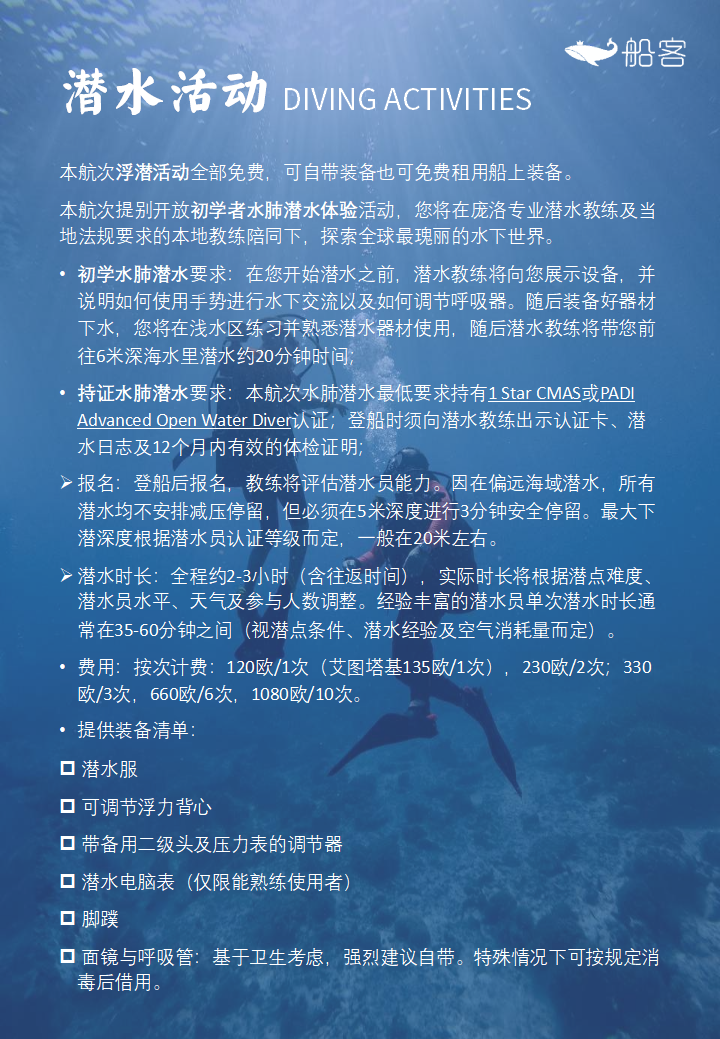 船客

潜水活动 DIVING ACTIVITIES

本航次浮潜活动全部免费，可自带装备也可免费租用船上装备。

本航次提别开放初学者水肺潜水体验活动，您将在庞洛专业潜水教练及当地法规要求的本地教练陪同下，探索全球最瑰丽的水下世界。

• 初学水肺潜水要求：在您开始潜水之前，潜水教练将向您展示设备，并说明如何使用手势进行水下交流以及如何调节呼吸器。随后装备好器材下水，您将在浅水区练习并熟悉潜水器材使用，随后潜水教练将带您前往6米深海水里潜水约20分钟时间；

• 持证水肺潜水要求：本航次水肺潜水最低要求持有1 Star CMAS或PADI Advanced Open Water Diver认证；登船时须向潜水教练出示认证卡、潜水日志及12个月内有效的体检证明；

➢ 报名：登船后报名，教练将评估潜水员能力。因在偏远海域潜水，所有潜水均不安排减压停留，但必须在5米深度进行3分钟安全停留。最大下潜深度根据潜水员认证等级而定，一般在20米左右。

➢ 潜水时长：全程约2-3小时（含往返时间），实际时长将根据潜点难度、潜水员水平、天气及参与人数调整。经验丰富的潜水员单次潜水时长通常在35-60分钟之间（视潜点条件、潜水经验及空气消耗量而定）。

• 费用：按次计费：120欧/1次（艾图塔基135欧/1次），230欧/2次；330欧/3次，660欧/6次，1080欧/10次。

• 提供装备清单：

☐ 潜水服

☐ 可调节浮力背心

☐ 带备用二级头及压力表的调节器

☐ 潜水电脑表（仅限能熟练使用者）

☐ 脚蹼

☐ 面镜与呼吸管：基于卫生考虑，强烈建议自带。特殊情况下可按规定消毒后借用。